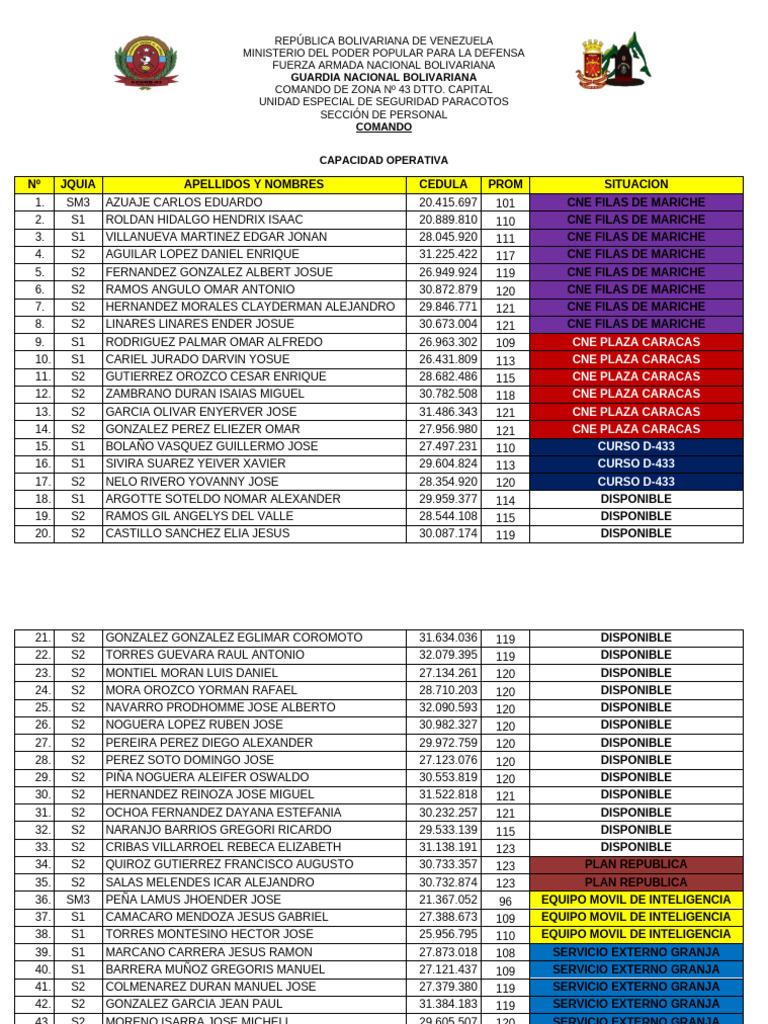 REPÚBLICA BOLIVARIANA DE VENEZUELA
MINISTERIO DEL PODER POPULAR PARA LA DEFENSA
FUERZA ARMADA NACIONAL BOLIVARIANA
GUARDIA NACIONAL BOLIVARIANA
COMANDO DE ZONA Nº 43 DTTO. CAPITAL
UNIDAD ESPECIAL DE SEGURIDAD PARACOTOS
SECCIÓN DE PERSONAL
COMANDO

CAPACIDAD OPERATIVA

| Nº | JQUIA | APELLIDOS Y NOMBRES | CEDULA | PROM | SITUACION |
|---|---|---|---|---|---|
| 1. | SM3 | AZUAJE CARLOS EDUARDO | 20.415.697 | 101 | CNE FILAS DE MARICHE |
| 2. | S1 | ROLDAN HIDALGO HENDRIX ISAAC | 20.889.810 | 110 | CNE FILAS DE MARICHE |
| 3. | S1 | VILLANUEVA MARTINEZ EDGAR JONAN | 28.045.920 | 111 | CNE FILAS DE MARICHE |
| 4. | S2 | AGUILAR LOPEZ DANIEL ENRIQUE | 31.225.422 | 117 | CNE FILAS DE MARICHE |
| 5. | S2 | FERNANDEZ GONZALEZ ALBERT JOSUE | 26.949.924 | 119 | CNE FILAS DE MARICHE |
| 6. | S2 | RAMOS ANGULO OMAR ANTONIO | 30.872.879 | 120 | CNE FILAS DE MARICHE |
| 7. | S2 | HERNANDEZ MORALES CLAYDERMAN ALEJANDRO | 29.846.771 | 121 | CNE FILAS DE MARICHE |
| 8. | S2 | LINARES LINARES ENDER JOSUE | 30.673.004 | 121 | CNE FILAS DE MARICHE |
| 9. | S1 | RODRIGUEZ PALMAR OMAR ALFREDO | 26.963.302 | 109 | CNE PLAZA CARACAS |
| 10. | S1 | CARIEL JURADO DARVIN YOSUE | 26.431.809 | 113 | CNE PLAZA CARACAS |
| 11. | S2 | GUTIERREZ OROZCO CESAR ENRIQUE | 28.682.486 | 115 | CNE PLAZA CARACAS |
| 12. | S2 | ZAMBRANO DURAN ISAIAS MIGUEL | 30.782.508 | 118 | CNE PLAZA CARACAS |
| 13. | S2 | GARCIA OLIVAR ENYERVER JOSE | 31.486.343 | 121 | CNE PLAZA CARACAS |
| 14. | S2 | GONZALEZ PEREZ ELIEZER OMAR | 27.956.980 | 121 | CNE PLAZA CARACAS |
| 15. | S1 | BOLAÑO VASQUEZ GUILLERMO JOSE | 27.497.231 | 110 | CURSO D-433 |
| 16. | S1 | SIVIRA SUAREZ YEIVER XAVIER | 29.604.824 | 113 | CURSO D-433 |
| 17. | S2 | NELO RIVERO YOVANNY JOSE | 28.354.920 | 120 | CURSO D-433 |
| 18. | S1 | ARGOTTE SOTELDO NOMAR ALEXANDER | 29.959.377 | 114 | DISPONIBLE |
| 19. | S2 | RAMOS GIL ANGELYS DEL VALLE | 28.544.108 | 115 | DISPONIBLE |
| 20. | S2 | CASTILLO SANCHEZ ELIA JESUS | 30.087.174 | 119 | DISPONIBLE |

| 21. | S2 | GONZALEZ GONZALEZ EGLIMAR COROMOTO | 31.634.036 | 119 | DISPONIBLE |
|---|---|---|---|---|---|
| 22. | S2 | TORRES GUEVARA RAUL ANTONIO | 32.079.395 | 119 | DISPONIBLE |
| 23. | S2 | MONTIEL MORAN LUIS DANIEL | 27.134.261 | 120 | DISPONIBLE |
| 24. | S2 | MORA OROZCO YORMAN RAFAEL | 28.710.203 | 120 | DISPONIBLE |
| 25. | S2 | NAVARRO PRODHOMME JOSE ALBERTO | 32.090.593 | 120 | DISPONIBLE |
| 26. | S2 | NOGUERA LOPEZ RUBEN JOSE | 30.982.327 | 120 | DISPONIBLE |
| 27. | S2 | PEREIRA PEREZ DIEGO ALEXANDER | 29.972.759 | 120 | DISPONIBLE |
| 28. | S2 | PEREZ SOTO DOMINGO JOSE | 27.123.076 | 120 | DISPONIBLE |
| 29. | S2 | PIÑA NOGUERA ALEIFER OSWALDO | 30.553.819 | 120 | DISPONIBLE |
| 30. | S2 | HERNANDEZ REINOZA JOSE MIGUEL | 31.522.818 | 121 | DISPONIBLE |
| 31. | S2 | OCHOA FERNANDEZ DAYANA ESTEFANIA | 30.232.257 | 121 | DISPONIBLE |
| 32. | S2 | NARANJO BARRIOS GREGORI RICARDO | 29.533.139 | 115 | DISPONIBLE |
| 33. | S2 | CRIBAS VILLARROEL REBECA ELIZABETH | 31.138.191 | 123 | DISPONIBLE |
| 34. | S2 | QUIROZ GUTIERREZ FRANCISCO AUGUSTO | 30.733.357 | 123 | PLAN REPUBLICA |
| 35. | S2 | SALAS MELENDES ICAR ALEJANDRO | 30.732.874 | 123 | PLAN REPUBLICA |
| 36. | SM3 | PEÑA LAMUS JHOENDER JOSE | 21.367.052 | 96 | EQUIPO MOVIL DE INTELIGENCIA |
| 37. | S1 | CAMACARO MENDOZA JESUS GABRIEL | 27.388.673 | 109 | EQUIPO MOVIL DE INTELIGENCIA |
| 38. | S1 | TORRES MONTESINO HECTOR JOSE | 25.956.795 | 110 | EQUIPO MOVIL DE INTELIGENCIA |
| 39. | S1 | MARCANO CARRERA JESUS RAMON | 27.873.018 | 108 | SERVICIO EXTERNO GRANJA |
| 40. | S1 | BARRERA MUÑOZ GREGORIS MANUEL | 27.121.437 | 109 | SERVICIO EXTERNO GRANJA |
| 41. | S2 | COLMENAREZ DURAN MANUEL JOSE | 27.379.380 | 119 | SERVICIO EXTERNO GRANJA |
| 42. | S2 | GONZALEZ GARCIA JEAN PAUL | 31.384.183 | 119 | SERVICIO EXTERNO GRANJA |
| 43. | S2 | MORENO ISARRA JOSE MICHELL | 29.605.507 | 120 | SERVICIO EXTERNO GRANJA |